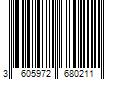 3 605972 680211